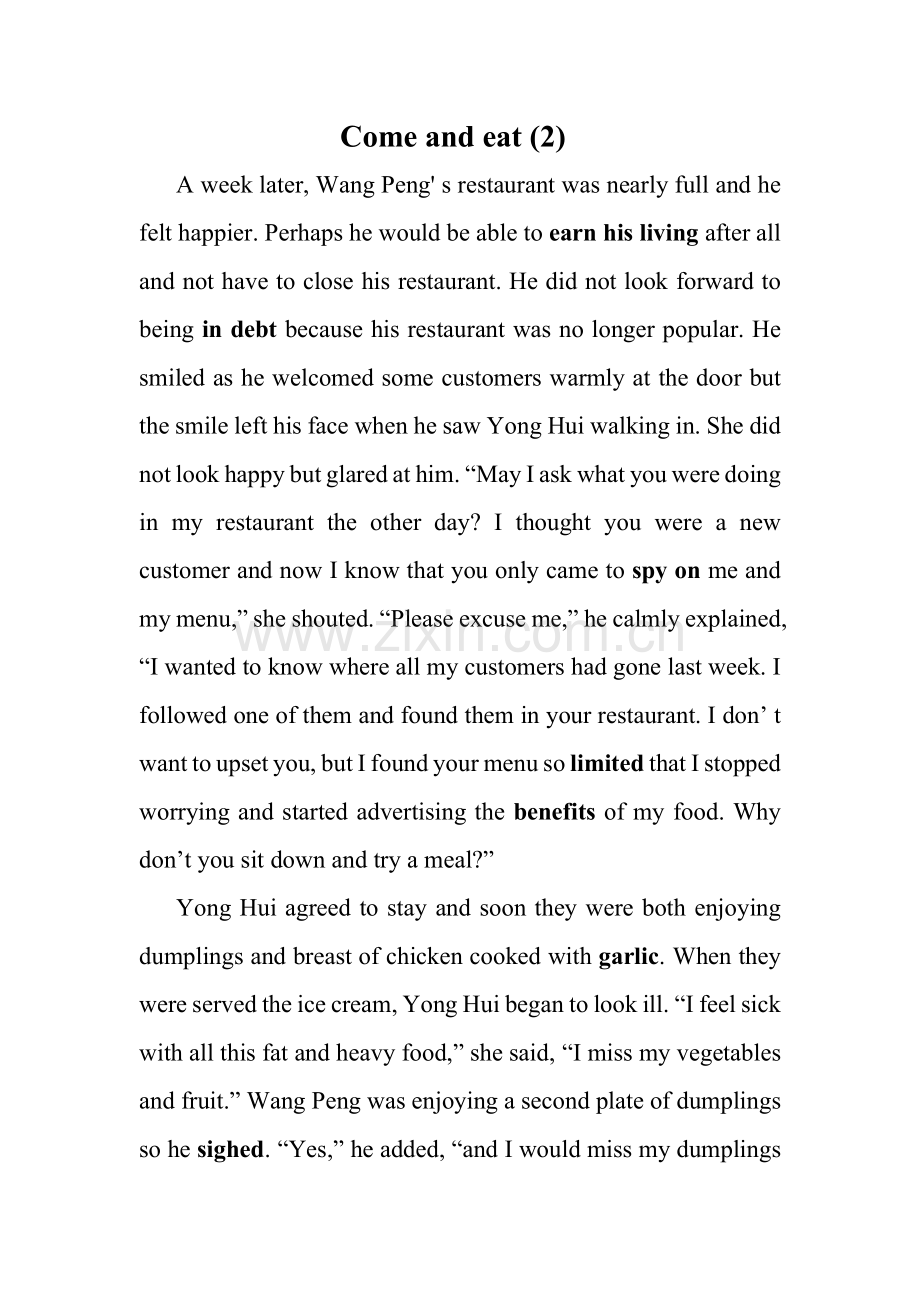 Come and eat (2)

A week later, Wang Peng' s restaurant was nearly full and he felt happier. Perhaps he would be able to earn his living after all and not have to close his restaurant. He did not look forward to being in debt because his restaurant was no longer popular. He smiled as he welcomed some customers warmly at the door but the smile left his face when he saw Yong Hui walking in. She did not look happy but glared at him. "May I ask what you were doing in my restaurant the other day? I thought you were a new customer and now I know that you only came to spy on me and my menu," she shouted. "Please excuse me," he calmly explained, "I wanted to know where all my customers had gone last week. I followed one of them and found them in your restaurant. I don' t want to upset you, but I found your menu so limited that I stopped worrying and started advertising the benefits of my food. Why don't you sit down and try a meal?"

Yong Hui agreed to stay and soon they were both enjoying dumplings and breast of chicken cooked with garlic. When they were served the ice cream, Yong Hui began to look ill. "I feel sick with all this fat and heavy food," she said, "I miss my vegetables and fruit." Wang Peng was enjoying a second plate of dumplings so he sighed. "Yes," he added, "and I would miss my dumplings

www.zixin.com.cn